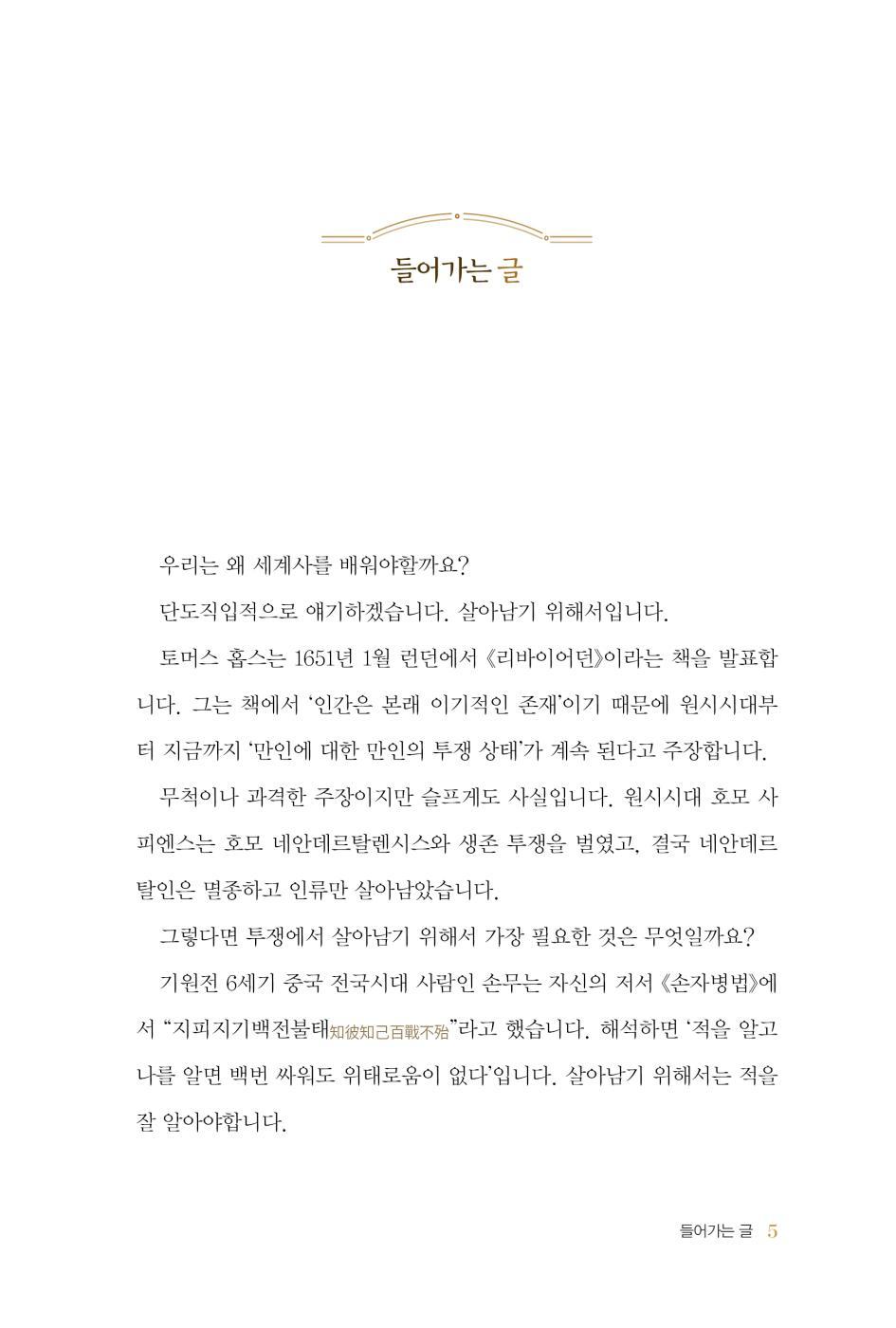 들어가는 글

우리는 왜 세계사를 배워야할까요?

단도직입적으로 얘기하겠습니다. 살아남기 위해서입니다.

토머스 홉스는 1651년 1월 런던에서 《리바이어던》이라는 책을 발표합니다. 그는 책에서 '인간은 본래 이기적인 존재'이기 때문에 원시시대부터 지금까지 '만인에 대한 만인의 투쟁 상태'가 계속 된다고 주장합니다.

무척이나 과격한 주장이지만 슬프게도 사실입니다. 원시시대 호모 사피엔스는 호모 네안데르탈렌시스와 생존 투쟁을 벌였고, 결국 네안데르탈인은 멸종하고 인류만 살아남았습니다.

그렇다면 투쟁에서 살아남기 위해서 가장 필요한 것은 무엇일까요?

기원전 6세기 중국 전국시대 사람인 손무는 자신의 저서 《손자병법》에서 "지피지기백전불태知彼知己百戰不殆"라고 했습니다. 해석하면 '적을 알고 나를 알면 백번 싸워도 위태로움이 없다'입니다. 살아남기 위해서는 적을 잘 알아야합니다.

들어가는 글 5